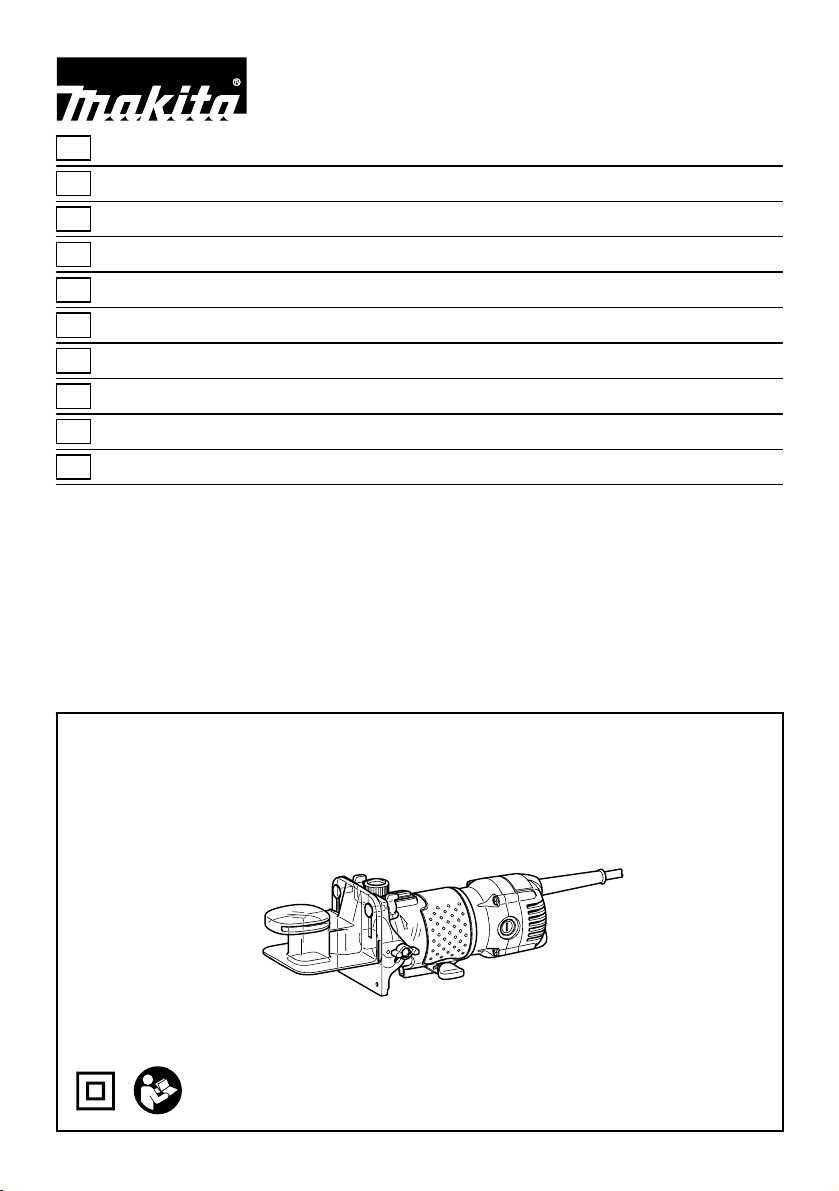 makita®